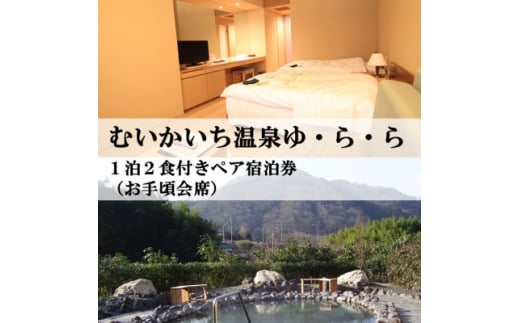 むいかいち温泉ゆ・ら・ら

１泊２食付きペア宿泊券
（お手頃会席）